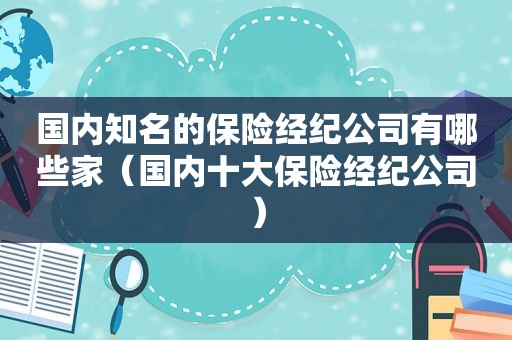 国内知名的保险经纪公司有哪些家（国内十大保险经纪公司）